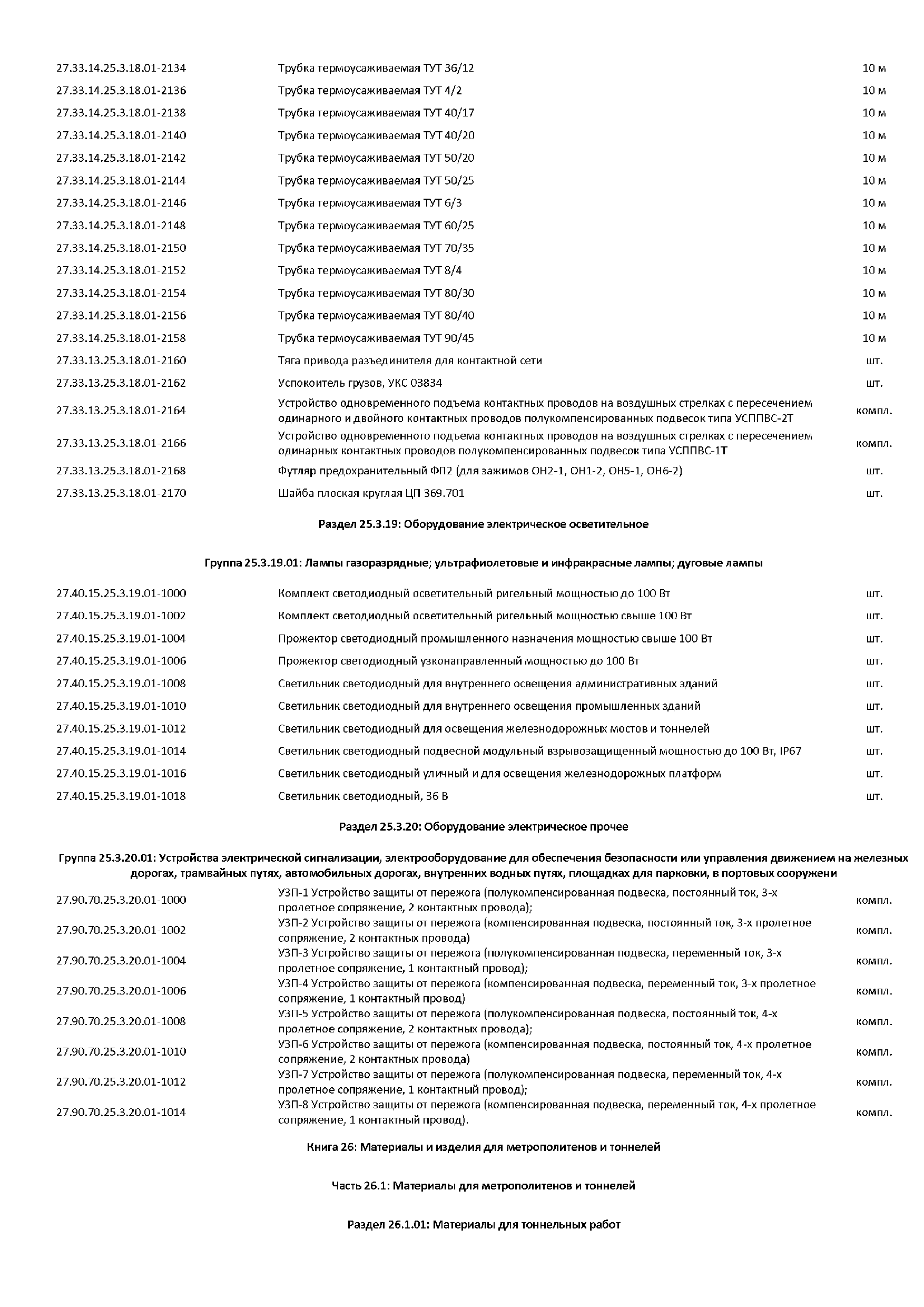 | | | |
|---|---|---|
| 27.33.14.25.3.18.01-2134 | Трубка термоусаживаемая ТУТ 36/12 | 10 м |
| 27.33.14.25.3.18.01-2136 | Трубка термоусаживаемая ТУТ 4/2 | 10 м |
| 27.33.14.25.3.18.01-2138 | Трубка термоусаживаемая ТУТ 40/17 | 10 м |
| 27.33.14.25.3.18.01-2140 | Трубка термоусаживаемая ТУТ 40/20 | 10 м |
| 27.33.14.25.3.18.01-2142 | Трубка термоусаживаемая ТУТ 50/20 | 10 м |
| 27.33.14.25.3.18.01-2144 | Трубка термоусаживаемая ТУТ 50/25 | 10 м |
| 27.33.14.25.3.18.01-2146 | Трубка термоусаживаемая ТУТ 6/3 | 10 м |
| 27.33.14.25.3.18.01-2148 | Трубка термоусаживаемая ТУТ 60/25 | 10 м |
| 27.33.14.25.3.18.01-2150 | Трубка термоусаживаемая ТУТ 70/35 | 10 м |
| 27.33.14.25.3.18.01-2152 | Трубка термоусаживаемая ТУТ 8/4 | 10 м |
| 27.33.14.25.3.18.01-2154 | Трубка термоусаживаемая ТУТ 80/30 | 10 м |
| 27.33.14.25.3.18.01-2156 | Трубка термоусаживаемая ТУТ 80/40 | 10 м |
| 27.33.14.25.3.18.01-2158 | Трубка термоусаживаемая ТУТ 90/45 | 10 м |
| 27.33.13.25.3.18.01-2160 | Тяга привода разъединителя для контактной сети | шт. |
| 27.33.13.25.3.18.01-2162 | Успокоитель грузов, УКС 03834 | шт. |
| 27.33.13.25.3.18.01-2164 | Устройство одновременного подъема контактных проводов на воздушных стрелках с пересечением одинарного и двойного контактных проводов полукомпенсированных подвесок типа УСППВС-2Т | компл. |
| 27.33.13.25.3.18.01-2166 | Устройство одновременного подъема контактных проводов на воздушных стрелках с пересечением одинарных контактных проводов полукомпенсированных подвесок типа УСППВС-1Т | компл. |
| 27.33.13.25.3.18.01-2168 | Футляр предохранительный ФП2 (для зажимов ОН2-1, ОН1-2, ОН5-1, ОН6-2) | шт. |
| 27.33.13.25.3.18.01-2170 | Шайба плоская круглая ЦП 369.701 | шт. |

Раздел 25.3.19: Оборудование электрическое осветительное

Группа 25.3.19.01: Лампы газоразрядные; ультрафиолетовые и инфракрасные лампы; дуговые лампы

| | | |
|---|---|---|
| 27.40.15.25.3.19.01-1000 | Комплект светодиодный осветительный ригельный мощностью до 100 Вт | шт. |
| 27.40.15.25.3.19.01-1002 | Комплект светодиодный осветительный ригельный мощностью свыше 100 Вт | шт. |
| 27.40.15.25.3.19.01-1004 | Прожектор светодиодный промышленного назначения мощностью свыше 100 Вт | шт. |
| 27.40.15.25.3.19.01-1006 | Прожектор светодиодный узконаправленный мощностью до 100 Вт | шт. |
| 27.40.15.25.3.19.01-1008 | Светильник светодиодный для внутреннего освещения административных зданий | шт. |
| 27.40.15.25.3.19.01-1010 | Светильник светодиодный для внутреннего освещения промышленных зданий | шт. |
| 27.40.15.25.3.19.01-1012 | Светильник светодиодный для освещения железнодорожных мостов и тоннелей | шт. |
| 27.40.15.25.3.19.01-1014 | Светильник светодиодный подвесной модульный взрывозащищенный мощностью до 100 Вт, IP67 | шт. |
| 27.40.15.25.3.19.01-1016 | Светильник светодиодный уличный и для освещения железнодорожных платформ | шт. |
| 27.40.15.25.3.19.01-1018 | Светильник светодиодный, 36 В | шт. |

Раздел 25.3.20: Оборудование электрическое прочее

Группа 25.3.20.01: Устройства электрической сигнализации, электрооборудование для обеспечения безопасности или управления движением на железных дорогах, трамвайных путях, автомобильных дорогах, внутренних водных путях, площадках для парковки, в портовых сооружени

| | | |
|---|---|---|
| 27.90.70.25.3.20.01-1000 | УЗП-1 Устройство защиты от пережога (полукомпенсированная подвеска, постоянный ток, 3-х пролетное сопряжение, 2 контактных провода); | компл. |
| 27.90.70.25.3.20.01-1002 | УЗП-2 Устройство защиты от пережога (компенсированная подвеска, постоянный ток, 3-х пролетное сопряжение, 2 контактных провода) | компл. |
| 27.90.70.25.3.20.01-1004 | УЗП-3 Устройство защиты от пережога (полукомпенсированная подвеска, переменный ток, 3-х пролетное сопряжение, 1 контактный провод); | компл. |
| 27.90.70.25.3.20.01-1006 | УЗП-4 Устройство защиты от пережога (компенсированная подвеска, переменный ток, 3-х пролетное сопряжение, 1 контактный провод) | компл. |
| 27.90.70.25.3.20.01-1008 | УЗП-5 Устройство защиты от пережога (полукомпенсированная подвеска, постоянный ток, 4-х пролетное сопряжение, 2 контактных провода); | компл. |
| 27.90.70.25.3.20.01-1010 | УЗП-6 Устройство защиты от пережога (компенсированная подвеска, постоянный ток, 4-х пролетное сопряжение, 2 контактных провода) | компл. |
| 27.90.70.25.3.20.01-1012 | УЗП-7 Устройство защиты от пережога (полукомпенсированная подвеска, переменный ток, 4-х пролетное сопряжение, 1 контактный провод); | компл. |
| 27.90.70.25.3.20.01-1014 | УЗП-8 Устройство защиты от пережога (компенсированная подвеска, переменный ток, 4-х пролетное сопряжение, 1 контактный провод). | компл. |

Книга 26: Материалы и изделия для метрополитенов и тоннелей

Часть 26.1: Материалы для метрополитенов и тоннелей

Раздел 26.1.01: Материалы для тоннельных работ